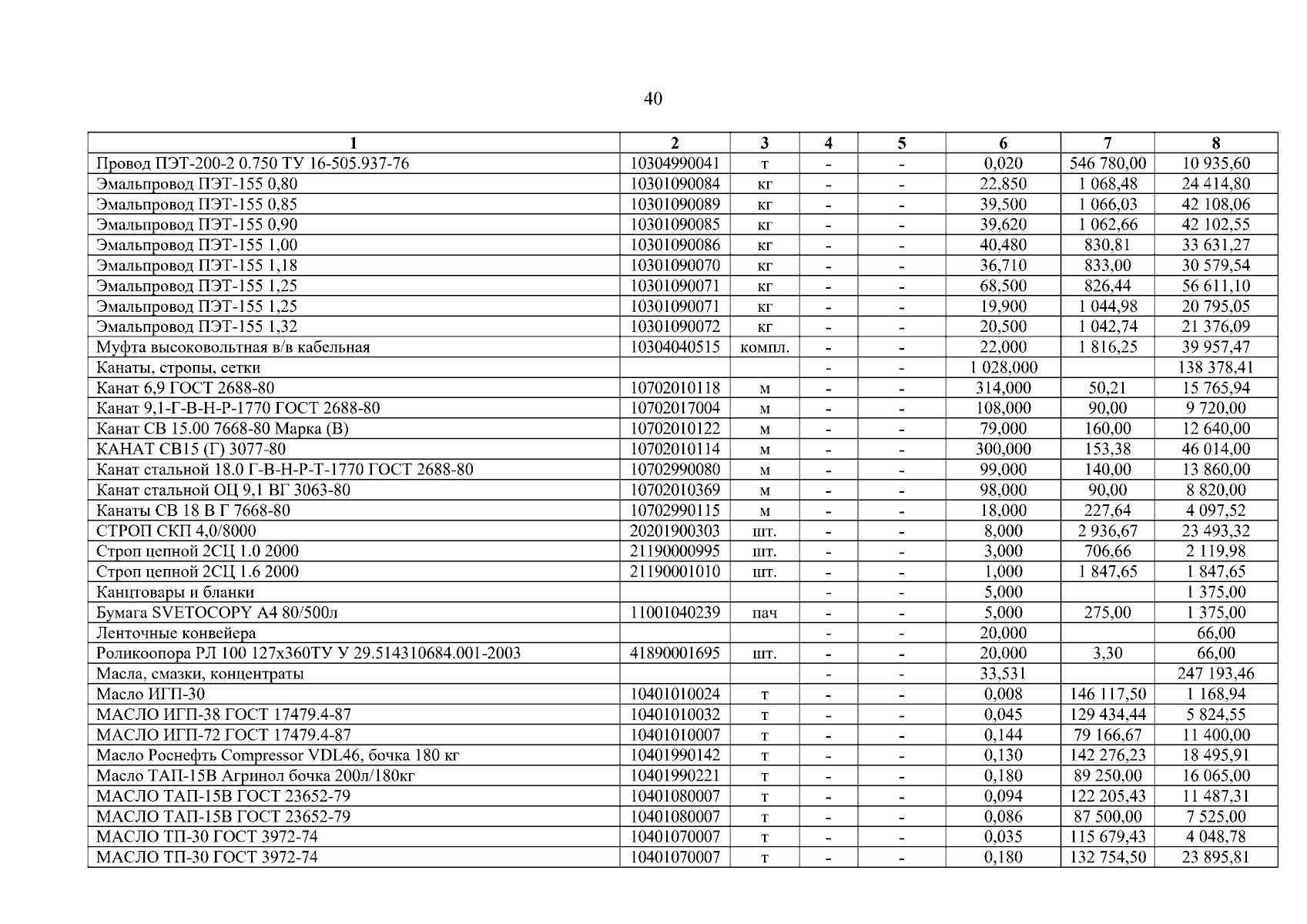 40

| 1 | 2 | 3 | 4 | 5 | 6 | 7 | 8 |
|---|---|---|---|---|---|---|---|
| Провод ПЭТ-200-2 0.750 ТУ 16-505.937-76 | 10304990041 | т | - | - | 0,020 | 546 780,00 | 10 935,60 |
| Эмальпровод ПЭТ-155 0,80 | 10301090084 | кг | - | - | 22,850 | 1 068,48 | 24 414,80 |
| Эмальпровод ПЭТ-155 0,85 | 10301090089 | кг | - | - | 39,500 | 1 066,03 | 42 108,06 |
| Эмальпровод ПЭТ-155 0,90 | 10301090085 | кг | - | - | 39,620 | 1 062,66 | 42 102,55 |
| Эмальпровод ПЭТ-155 1,00 | 10301090086 | кг | - | - | 40,480 | 830,81 | 33 631,27 |
| Эмальпровод ПЭТ-155 1,18 | 10301090070 | кг | - | - | 36,710 | 833,00 | 30 579,54 |
| Эмальпровод ПЭТ-155 1,25 | 10301090071 | кг | - | - | 68,500 | 826,44 | 56 611,10 |
| Эмальпровод ПЭТ-155 1,25 | 10301090071 | кг | - | - | 19,900 | 1 044,98 | 20 795,05 |
| Эмальпровод ПЭТ-155 1,32 | 10301090072 | кг | - | - | 20,500 | 1 042,74 | 21 376,09 |
| Муфта высоковольтная в/в кабельная | 10304040515 | компл. | - | - | 22,000 | 1 816,25 | 39 957,47 |
| Канаты, стропы, сетки | | | - | - | 1 028,000 | | 138 378,41 |
| Канат 6,9 ГОСТ 2688-80 | 10702010118 | м | - | - | 314,000 | 50,21 | 15 765,94 |
| Канат 9,1-Г-В-Н-Р-1770 ГОСТ 2688-80 | 10702017004 | м | - | - | 108,000 | 90,00 | 9 720,00 |
| Канат СВ 15.00 7668-80 Марка (В) | 10702010122 | м | - | - | 79,000 | 160,00 | 12 640,00 |
| КАНАТ СВ15 (Г) 3077-80 | 10702010114 | м | - | - | 300,000 | 153,38 | 46 014,00 |
| Канат стальной 18.0 Г-В-Н-Р-Т-1770 ГОСТ 2688-80 | 10702990080 | м | - | - | 99,000 | 140,00 | 13 860,00 |
| Канат стальной ОЦ 9,1 ВГ 3063-80 | 10702010369 | м | - | - | 98,000 | 90,00 | 8 820,00 |
| Канаты СВ 18 В Г 7668-80 | 10702990115 | м | - | - | 18,000 | 227,64 | 4 097,52 |
| СТРОП СКП 4,0/8000 | 20201900303 | шт. | - | - | 8,000 | 2 936,67 | 23 493,32 |
| Строп цепной 2СЦ 1.0 2000 | 21190000995 | шт. | - | - | 3,000 | 706,66 | 2 119,98 |
| Строп цепной 2СЦ 1.6 2000 | 21190001010 | шт. | - | - | 1,000 | 1 847,65 | 1 847,65 |
| Канцтовары и бланки | | | - | - | 5,000 | | 1 375,00 |
| Бумага SVETOCOPY A4 80/500л | 11001040239 | пач | - | - | 5,000 | 275,00 | 1 375,00 |
| Ленточные конвейера | | | - | - | 20,000 | | 66,00 |
| Роликоопора РЛ 100 127х360ТУ У 29.514310684.001-2003 | 41890001695 | шт. | - | - | 20,000 | 3,30 | 66,00 |
| Масла, смазки, концентраты | | | - | - | 33,531 | | 247 193,46 |
| Масло ИГП-30 | 10401010024 | т | - | - | 0,008 | 146 117,50 | 1 168,94 |
| МАСЛО ИГП-38 ГОСТ 17479.4-87 | 10401010032 | т | - | - | 0,045 | 129 434,44 | 5 824,55 |
| МАСЛО ИГП-72 ГОСТ 17479.4-87 | 10401010007 | т | - | - | 0,144 | 79 166,67 | 11 400,00 |
| Масло Роснефть Compressor VDL46, бочка 180 кг | 10401990142 | т | - | - | 0,130 | 142 276,23 | 18 495,91 |
| Масло ТАП-15В Агринол бочка 200л/180кг | 10401990221 | т | - | - | 0,180 | 89 250,00 | 16 065,00 |
| МАСЛО ТАП-15В ГОСТ 23652-79 | 10401080007 | т | - | - | 0,094 | 122 205,43 | 11 487,31 |
| МАСЛО ТАП-15В ГОСТ 23652-79 | 10401080007 | т | - | - | 0,086 | 87 500,00 | 7 525,00 |
| МАСЛО ТП-30 ГОСТ 3972-74 | 10401070007 | т | - | - | 0,035 | 115 679,43 | 4 048,78 |
| МАСЛО ТП-30 ГОСТ 3972-74 | 10401070007 | т | - | - | 0,180 | 132 754,50 | 23 895,81 |